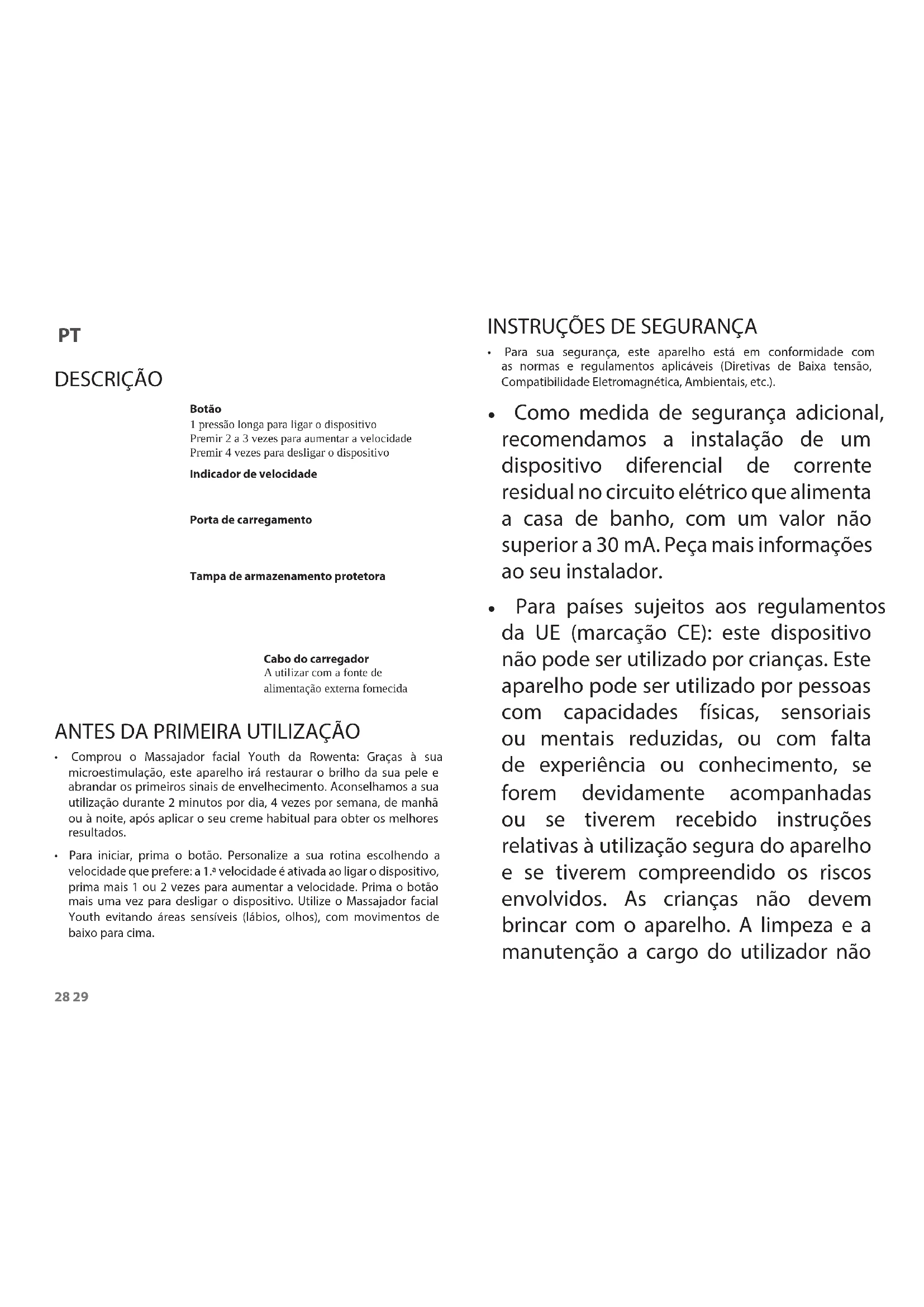 PT

DESCRIÇÃO

Botão
1 pressão longa para ligar o dispositivo
Premir 2 a 3 vezes para aumentar a velocidade
Premir 4 vezes para desligar o dispositivo

Indicador de velocidade

Porta de carregamento

Tampa de armazenamento protetora

Cabo do carregador
A utilizar com a fonte de alimentação externa fornecida

ANTES DA PRIMEIRA UTILIZAÇÃO

• Comprou o Massajador facial Youth da Rowenta: Graças à sua microestimulação, este aparelho irá restaurar o brilho da sua pele e abrandar os primeiros sinais de envelhecimento. Aconselhamos a sua utilização durante 2 minutos por dia, 4 vezes por semana, de manhã ou à noite, após aplicar o seu creme habitual para obter os melhores resultados.

• Para iniciar, prima o botão. Personalize a sua rotina escolhendo a velocidade que prefere: a 1.ª velocidade é ativada ao ligar o dispositivo, prima mais 1 ou 2 vezes para aumentar a velocidade. Prima o botão mais uma vez para desligar o dispositivo. Utilize o Massajador facial Youth evitando áreas sensíveis (lábios, olhos), com movimentos de baixo para cima.

28 29

INSTRUÇÕES DE SEGURANÇA

• Para sua segurança, este aparelho está em conformidade com as normas e regulamentos aplicáveis (Diretivas de Baixa tensão, Compatibilidade Eletromagnética, Ambientais, etc.).

• Como medida de segurança adicional, recomendamos a instalação de um dispositivo diferencial de corrente residual no circuito elétrico que alimenta a casa de banho, com um valor não superior a 30 mA. Peça mais informações ao seu instalador.

• Para países sujeitos aos regulamentos da UE (marcação CE): este dispositivo não pode ser utilizado por crianças. Este aparelho pode ser utilizado por pessoas com capacidades físicas, sensoriais ou mentais reduzidas, ou com falta de experiência ou conhecimento, se forem devidamente acompanhadas ou se tiverem recebido instruções relativas à utilização segura do aparelho e se tiverem compreendido os riscos envolvidos. As crianças não devem brincar com o aparelho. A limpeza e a manutenção a cargo do utilizador não